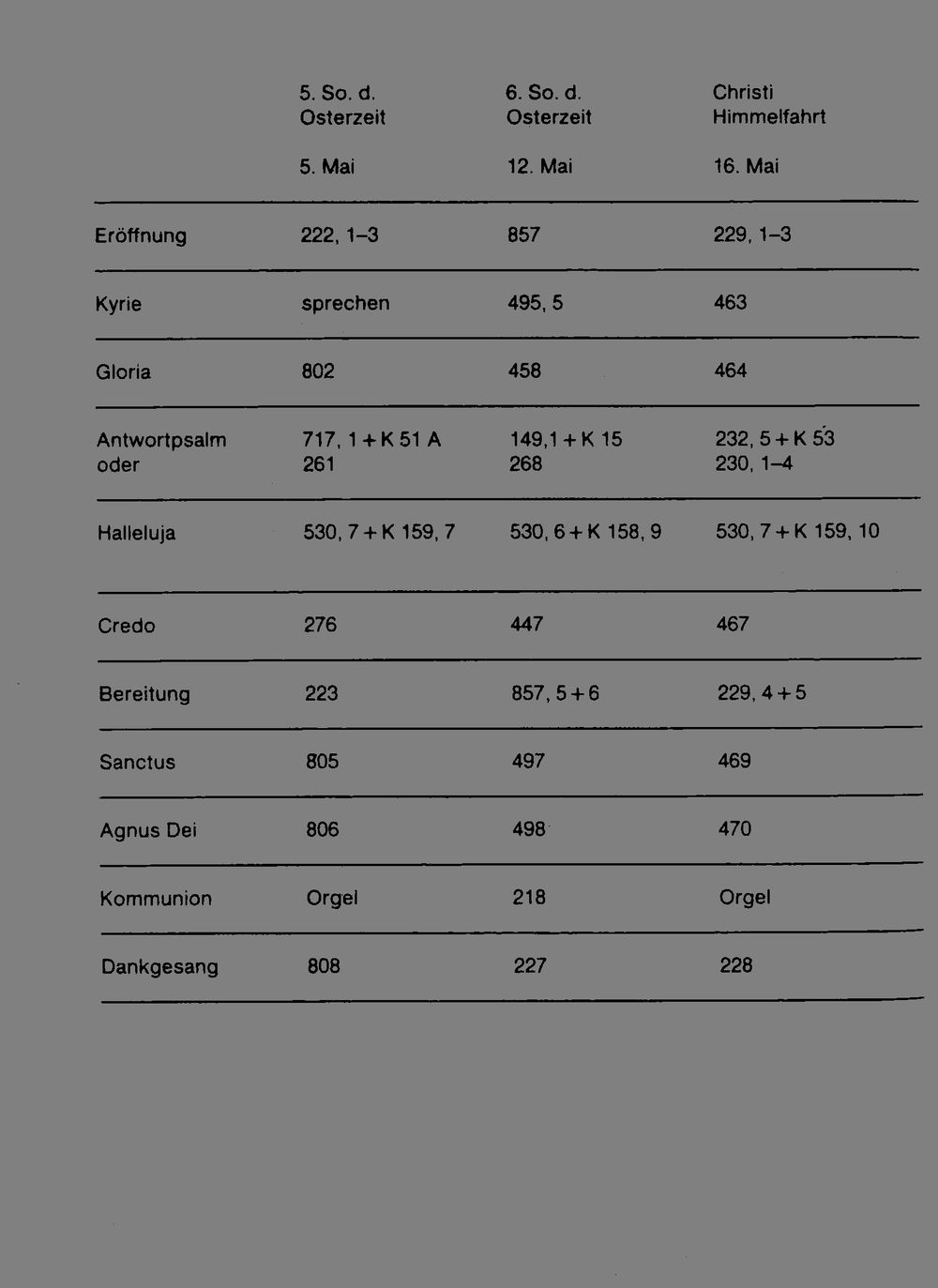 |  | 5. So. d. Osterzeit 5. Mai | 6. So. d. Osterzeit 12. Mai | Christi Himmelfahrt 16. Mai |
|---|---|---|---|
| Eröffnung | 222, 1–3 | 857 | 229, 1–3 |
| Kyrie | sprechen | 495, 5 | 463 |
| Gloria | 802 | 458 | 464 |
| Antwortpsalm oder | 717, 1 + K 51 A 261 | 149,1 + K 15 268 | 232, 5 + K 53 230, 1–4 |
| Halleluja | 530, 7 + K 159, 7 | 530, 6 + K 158, 9 | 530, 7 + K 159, 10 |
| Credo | 276 | 447 | 467 |
| Bereitung | 223 | 857, 5 + 6 | 229, 4 + 5 |
| Sanctus | 805 | 497 | 469 |
| Agnus Dei | 806 | 498 | 470 |
| Kommunion | Orgel | 218 | Orgel |
| Dankgesang | 808 | 227 | 228 |